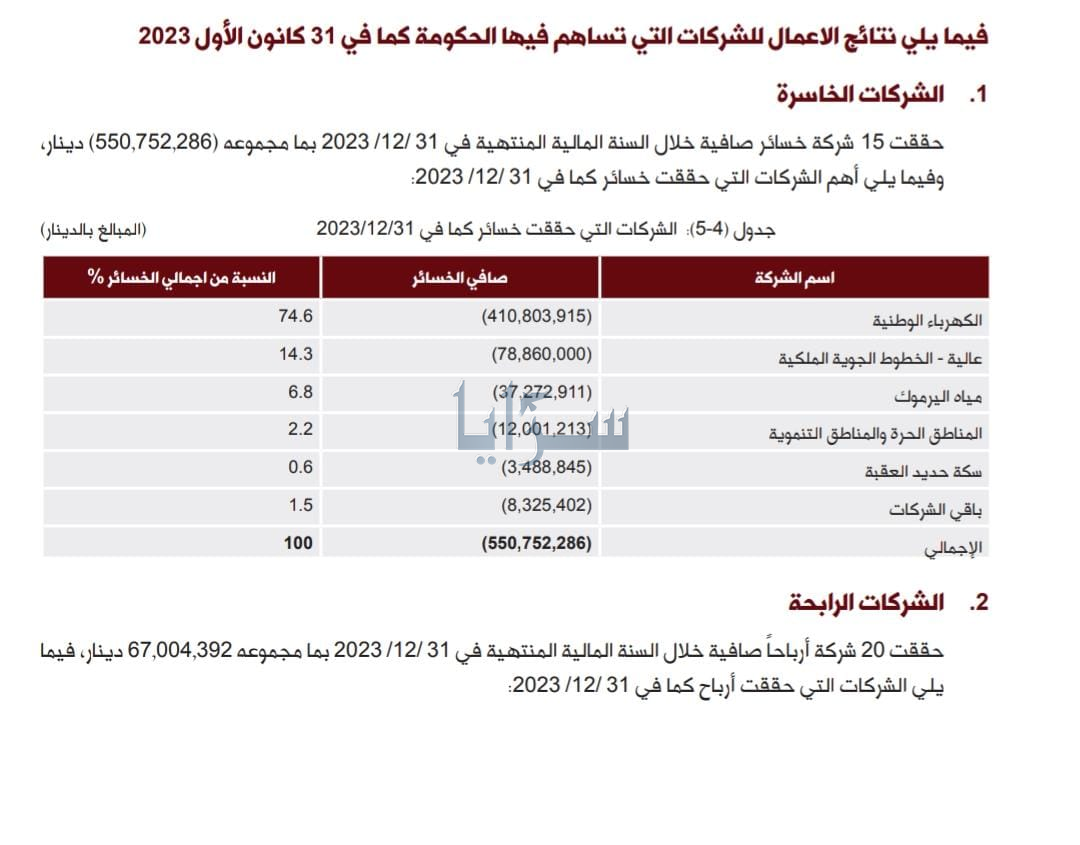 فيما يلي نتائج الاعمال للشركات التي تساهم فيها الحكومة كما في 31 كانون الأول 2023

1. الشركات الخاسرة

حققت 15 شركة خسائر صافية خلال السنة المالية المنتهية في 31 /12/ 2023 بما مجموعه (550,752,286) دينار، وفيما يلي أهم الشركات التي حققت خسائر كما في 31 /12/ 2023:

جدول (4-5): الشركات التي حققت خسائر كما في 2023/12/31 (المبالغ بالدينار)

| اسم الشركة | صافي الخسائر | النسبة من اجمالي الخسائر % |
|---|---|---|
| الكهرباء الوطنية | (410,803,915) | 74.6 |
| عالية - الخطوط الجوية الملكية | (78,860,000) | 14.3 |
| مياه اليرموك | (37,272,911) | 6.8 |
| المناطق الحرة والمناطق التنموية | (12,001,213) | 2.2 |
| سكة حديد العقبة | (3,488,845) | 0.6 |
| باقي الشركات | (8,325,402) | 1.5 |
| الإجمالي | (550,752,286) | 100 |

سرايا

2. الشركات الرابحة

حققت 20 شركة أرباحاً صافية خلال السنة المالية المنتهية في 31 /12/ 2023 بما مجموعه 67,004,392 دينار، فيما يلي الشركات التي حققت أرباح كما في 31 /12/ 2023: